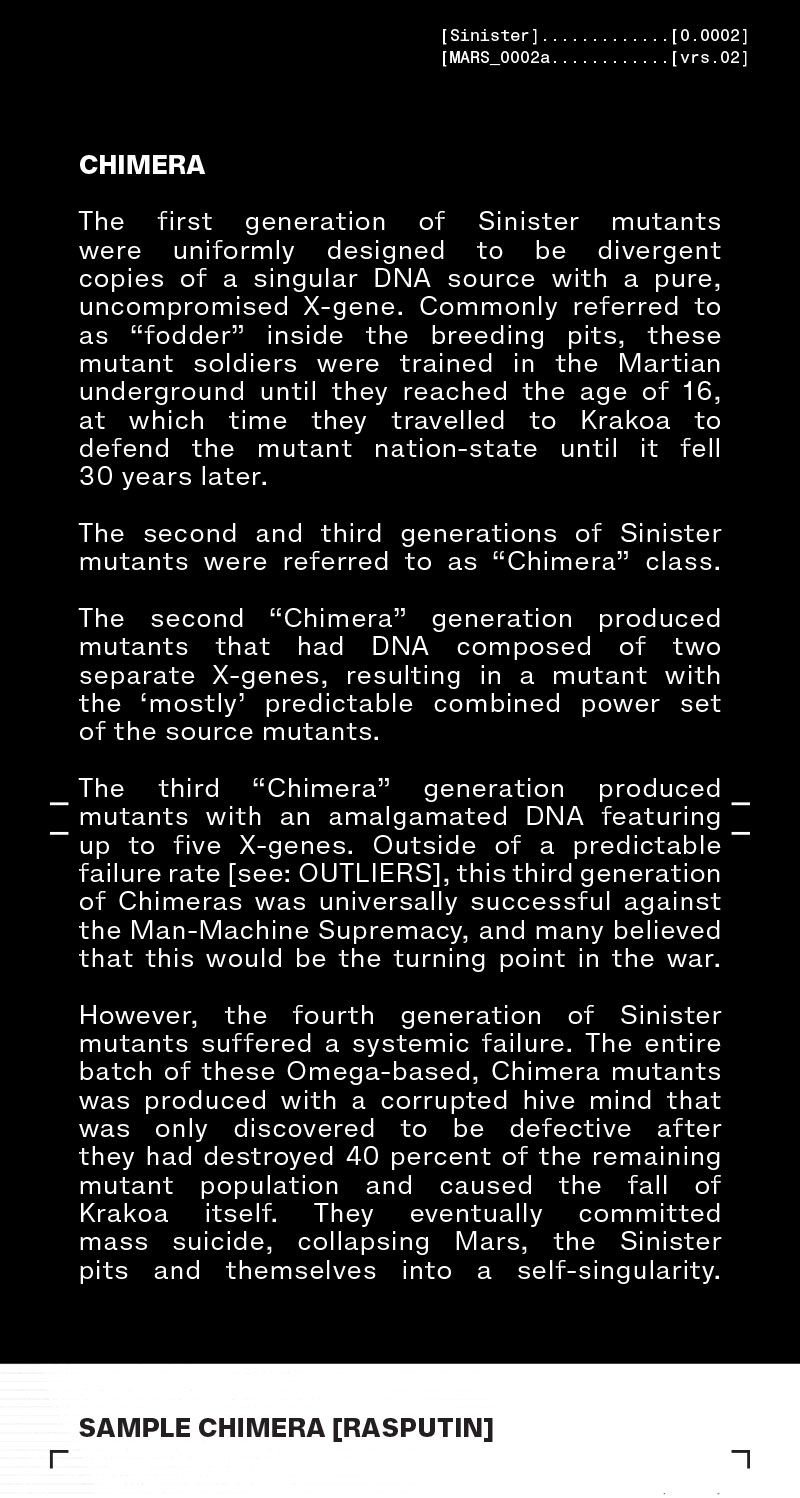 [Sinister].............[0.0002]
[MARS_0002a............[vrs.02]

CHIMERA

The first generation of Sinister mutants were uniformly designed to be divergent copies of a singular DNA source with a pure, uncompromised X-gene. Commonly referred to as “fodder” inside the breeding pits, these mutant soldiers were trained in the Martian underground until they reached the age of 16, at which time they travelled to Krakoa to defend the mutant nation-state until it fell 30 years later.

The second and third generations of Sinister mutants were referred to as “Chimera” class.

The second “Chimera” generation produced mutants that had DNA composed of two separate X-genes, resulting in a mutant with the ‘mostly’ predictable combined power set of the source mutants.

The third “Chimera” generation produced mutants with an amalgamated DNA featuring up to five X-genes. Outside of a predictable failure rate [see: OUTLIERS], this third generation of Chimeras was universally successful against the Man-Machine Supremacy, and many believed that this would be the turning point in the war.

However, the fourth generation of Sinister mutants suffered a systemic failure. The entire batch of these Omega-based, Chimera mutants was produced with a corrupted hive mind that was only discovered to be defective after they had destroyed 40 percent of the remaining mutant population and caused the fall of Krakoa itself. They eventually committed mass suicide, collapsing Mars, the Sinister pits and themselves into a self-singularity.

SAMPLE CHIMERA [RASPUTIN]